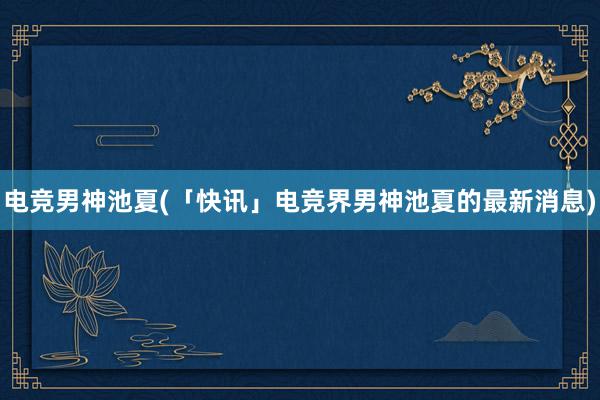 电竞男神池夏(「快讯」电竞界男神池夏的最新消息)